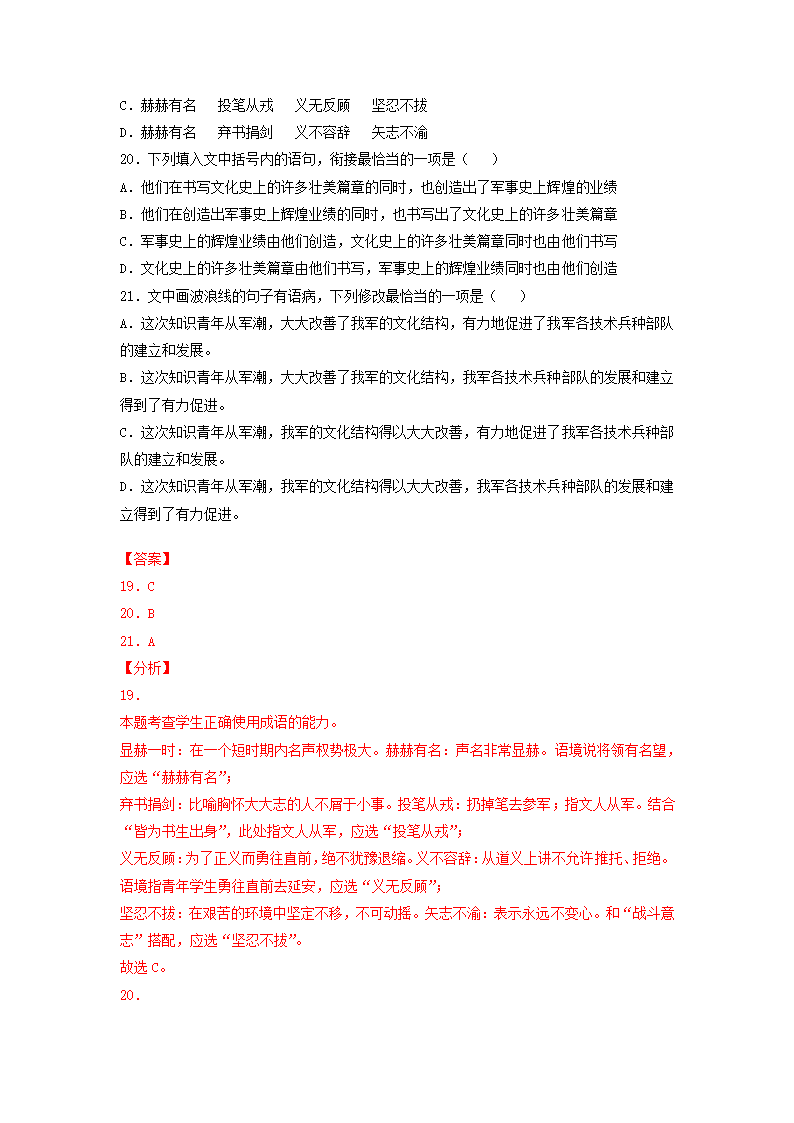 C．赫赫有名　投笔从戎　义无反顾　坚忍不拔
D．赫赫有名　弃书捐剑　义不容辞　矢志不渝
20．下列填入文中括号内的语句，衔接最恰当的一项是（　）
A．他们在书写文化史上的许多壮美篇章的同时，也创造出了军事史上辉煌的业绩
B．他们在创造出军事史上辉煌业绩的同时，也书写出了文化史上的许多壮美篇章
C．军事史上的辉煌业绩由他们创造，文化史上的许多壮美篇章同时也由他们书写
D．文化史上的许多壮美篇章由他们书写，军事史上的辉煌业绩同时也由他们创造
21．文中画波浪线的句子有语病，下列修改最恰当的一项是（　）
A．这次知识青年从军潮，大大改善了我军的文化结构，有力地促进了我军各技术兵种部队的建立和发展。
B．这次知识青年从军潮，大大改善了我军的文化结构，我军各技术兵种部队的发展和建立得到了有力促进。
C．这次知识青年从军潮，我军的文化结构得以大大改善，有力地促进了我军各技术兵种部队的建立和发展。
D．这次知识青年从军潮，我军的文化结构得以大大改善，我军各技术兵种部队的发展和建立得到了有力促进。

【答案】
19．C
20．B
21．A
【分析】
19．
本题考查学生正确使用成语的能力。
显赫一时：在一个短时期内名声权势极大。赫赫有名：声名非常显赫。语境说将领有名望，应选“赫赫有名”；
弃书捐剑：比喻胸怀大大志的人不屑于小事。投笔从戎：扔掉笔去参军；指文人从军。结合“皆为书生出身”，此处指文人从军，应选“投笔从戎”；
义无反顾：为了正义而勇往直前，绝不犹豫退缩。义不容辞：从道义上讲不允许推托、拒绝。语境指青年学生勇往直前去延安，应选“义无反顾”；
坚忍不拔：在艰苦的环境中坚定不移，不可动摇。矢志不渝：表示永远不变心。和“战斗意志”搭配，应选“坚忍不拔”。
故选C。
20．